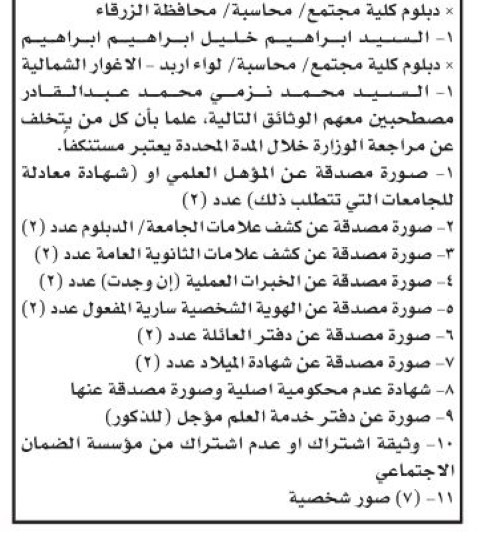 × دبلوم كلية مجتمع/ محاسبة/ محافظة الزرقاء
١- السيد ابراهيم خليل ابراهيم ابراهيم
× دبلوم كلية مجتمع/ محاسبة/ لواء اربد - الاغوار الشمالية
١- السيد محمد نزمي محمد عبدالقادر
مصطحبين معهم الوثائق التالية، علما بأن كل من يتخلف عن مراجعة الوزارة خلال المدة المحددة يعتبر مستنكفا.
١- صورة مصدقة عن المؤهل العلمي او (شهادة معادلة للجامعات التي تتطلب ذلك) عدد (٢)
٢- صورة مصدقة عن كشف علامات الجامعة/ الدبلوم عدد (٢)
٣- صورة مصدقة عن كشف علامات الثانوية العامة عدد (٢)
٤- صورة مصدقة عن الخبرات العملية (إن وجدت) عدد (٢)
٥- صورة مصدقة عن الهوية الشخصية سارية المفعول عدد (٢)
٦- صورة مصدقة عن دفتر العائلة عدد (٢)
٧- صورة مصدقة عن شهادة الميلاد عدد (٢)
٨- شهادة عدم محكومية اصلية وصورة مصدقة عنها
٩- صورة عن دفتر خدمة العلم مؤجل (للذكور)
١٠- وثيقة اشتراك او عدم اشتراك من مؤسسة الضمان الاجتماعي
١١- (٧) صور شخصية